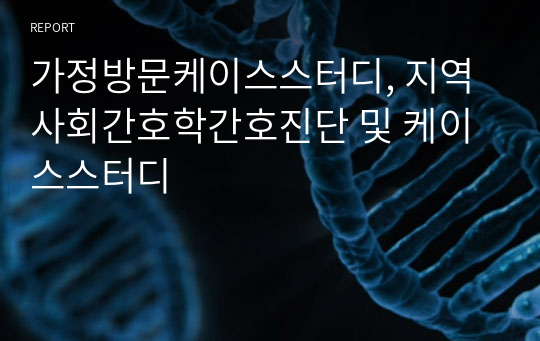 REPORT

가정방문케이스스터디, 지역사회간호학간호진단 및 케이스스터디